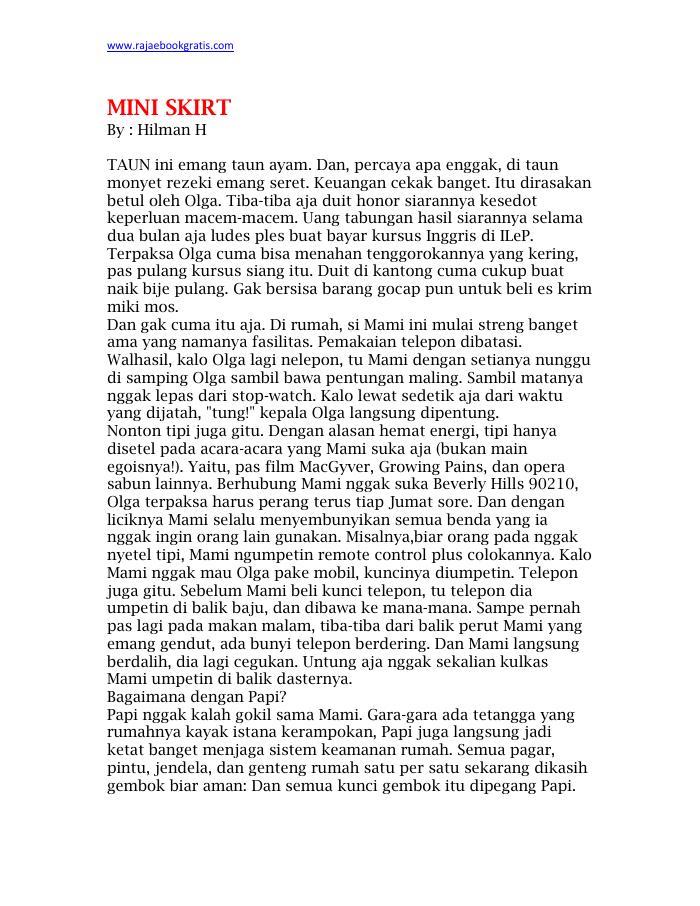 www.rajaebookgratis.com

MINI SKIRT
By : Hilman H

TAUN ini emang taun ayam. Dan, percaya apa enggak, di taun monyet rezeki emang seret. Keuangan cekak banget. Itu dirasakan betul oleh Olga. Tiba-tiba aja duit honor siarannya kesedot keperluan macem-macem. Uang tabungan hasil siarannya selama dua bulan aja ludes ples buat bayar kursus Inggris di ILeP. Terpaksa Olga cuma bisa menahan tenggorokannya yang kering, pas pulang kursus siang itu. Duit di kantong cuma cukup buat naik bije pulang. Gak bersisa barang gocap pun untuk beli es krim miki mos.
Dan gak cuma itu aja. Di rumah, si Mami ini mulai streng banget ama yang namanya fasilitas. Pemakaian telepon dibatasi. Walhasil, kalo Olga lagi nelepon, tu Mami dengan setianya nunggu di samping Olga sambil bawa pentungan maling. Sambil matanya nggak lepas dari stop-watch. Kalo lewat sedetik aja dari waktu yang dijatah, "tung!" kepala Olga langsung dipentung.
Nonton tipi juga gitu. Dengan alasan hemat energi, tipi hanya disetel pada acara-acara yang Mami suka aja (bukan main egoisnya!). Yaitu, pas film MacGyver, Growing Pains, dan opera sabun lainnya. Berhubung Mami nggak suka Beverly Hills 90210, Olga terpaksa harus perang terus tiap Jumat sore. Dan dengan liciknya Mami selalu menyembunyikan semua benda yang ia nggak ingin orang lain gunakan. Misalnya,biar orang pada nggak nyetel tipi, Mami ngumpetin remote control plus colokannya. Kalo Mami nggak mau Olga pake mobil, kuncinya diumpetin. Telepon juga gitu. Sebelum Mami beli kunci telepon, tu telepon dia umpetin di balik baju, dan dibawa ke mana-mana. Sampe pernah pas lagi pada makan malam, tiba-tiba dari balik perut Mami yang emang gendut, ada bunyi telepon berdering. Dan Mami langsung berdalih, dia lagi cegukan. Untung aja nggak sekalian kulkas Mami umpetin di balik dasternya.
Bagaimana dengan Papi?
Papi nggak kalah gokil sama Mami. Gara-gara ada tetangga yang rumahnya kayak istana kerampokan, Papi juga langsung jadi ketat banget menjaga sistem keamanan rumah. Semua pagar, pintu, jendela, dan genteng rumah satu per satu sekarang dikasih gembok biar aman: Dan semua kunci gembok itu dipegang Papi.